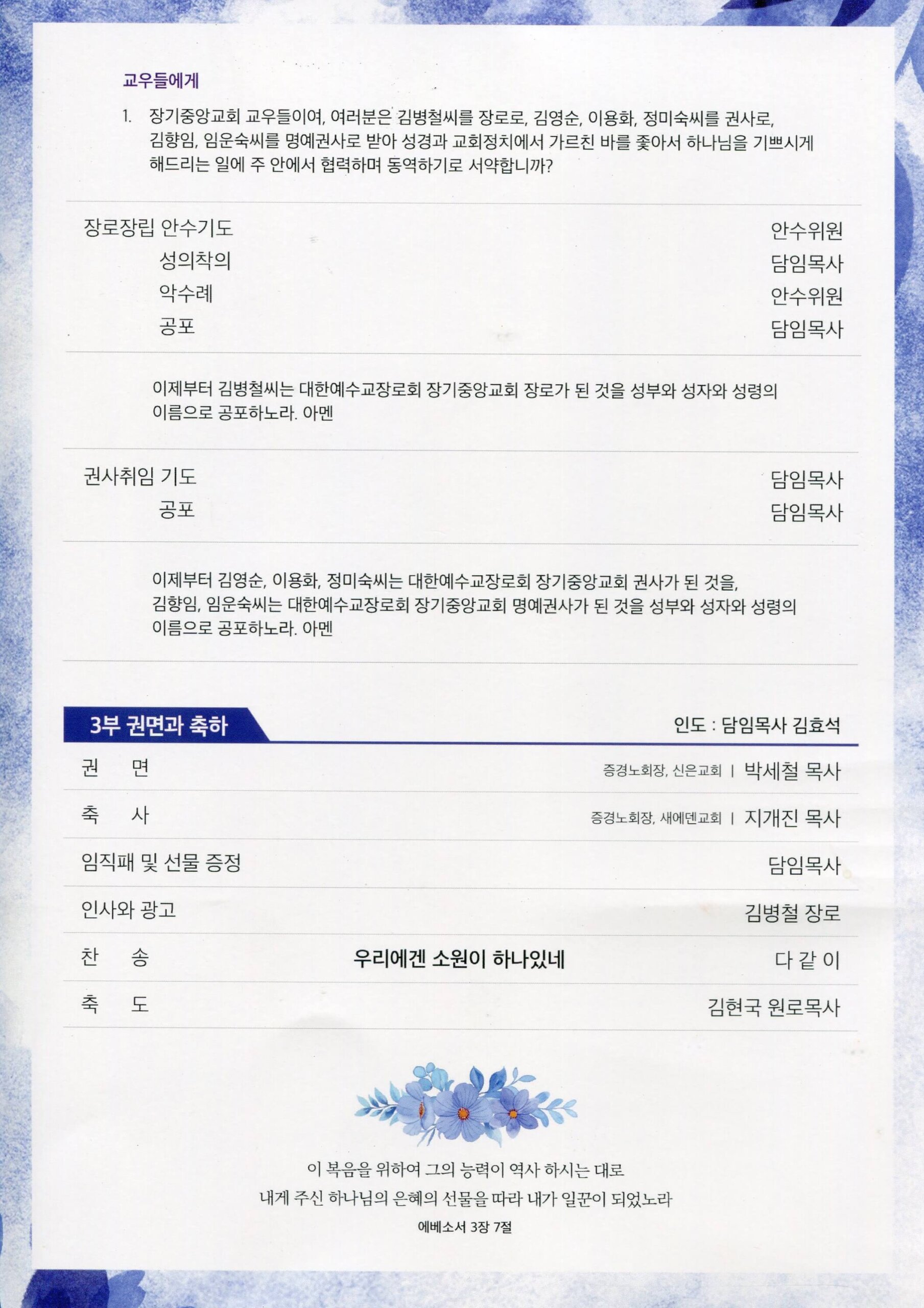 교우들에게

1. 장기중앙교회 교우들이여, 여러분은 김병철씨를 장로로, 김영순, 이용화, 정미숙씨를 권사로, 김향임, 임운숙씨를 명예권사로 받아 성경과 교회정치에서 가르친 바를 좇아서 하나님을 기쁘시게 해드리는 일에 주 안에서 협력하며 동역하기로 서약합니까?

장로장립 안수기도 안수위원
성의착의 담임목사
악수례 안수위원
공포 담임목사

이제부터 김병철씨는 대한예수교장로회 장기중앙교회 장로가 된 것을 성부와 성자와 성령의 이름으로 공포하노라. 아멘

권사취임 기도 담임목사
공포 담임목사

이제부터 김영순, 이용화, 정미숙씨는 대한예수교장로회 장기중앙교회 권사가 된 것을, 김향임, 임운숙씨는 대한예수교장로회 장기중앙교회 명예권사가 된 것을 성부와 성자와 성령의 이름으로 공포하노라. 아멘

3부 권면과 축하 인도 : 담임목사 김효석

권 면 증경노회장, 신은교회 | 박세철 목사
축 사 증경노회장, 새에덴교회 | 지개진 목사
임직패 및 선물 증정 담임목사
인사와 광고 김병철 장로
찬 송 우리에겐 소원이 하나있네 다 같 이
축 도 김현국 원로목사

이 복음을 위하여 그의 능력이 역사 하시는 대로
내게 주신 하나님의 은혜의 선물을 따라 내가 일꾼이 되었노라
에베소서 3장 7절